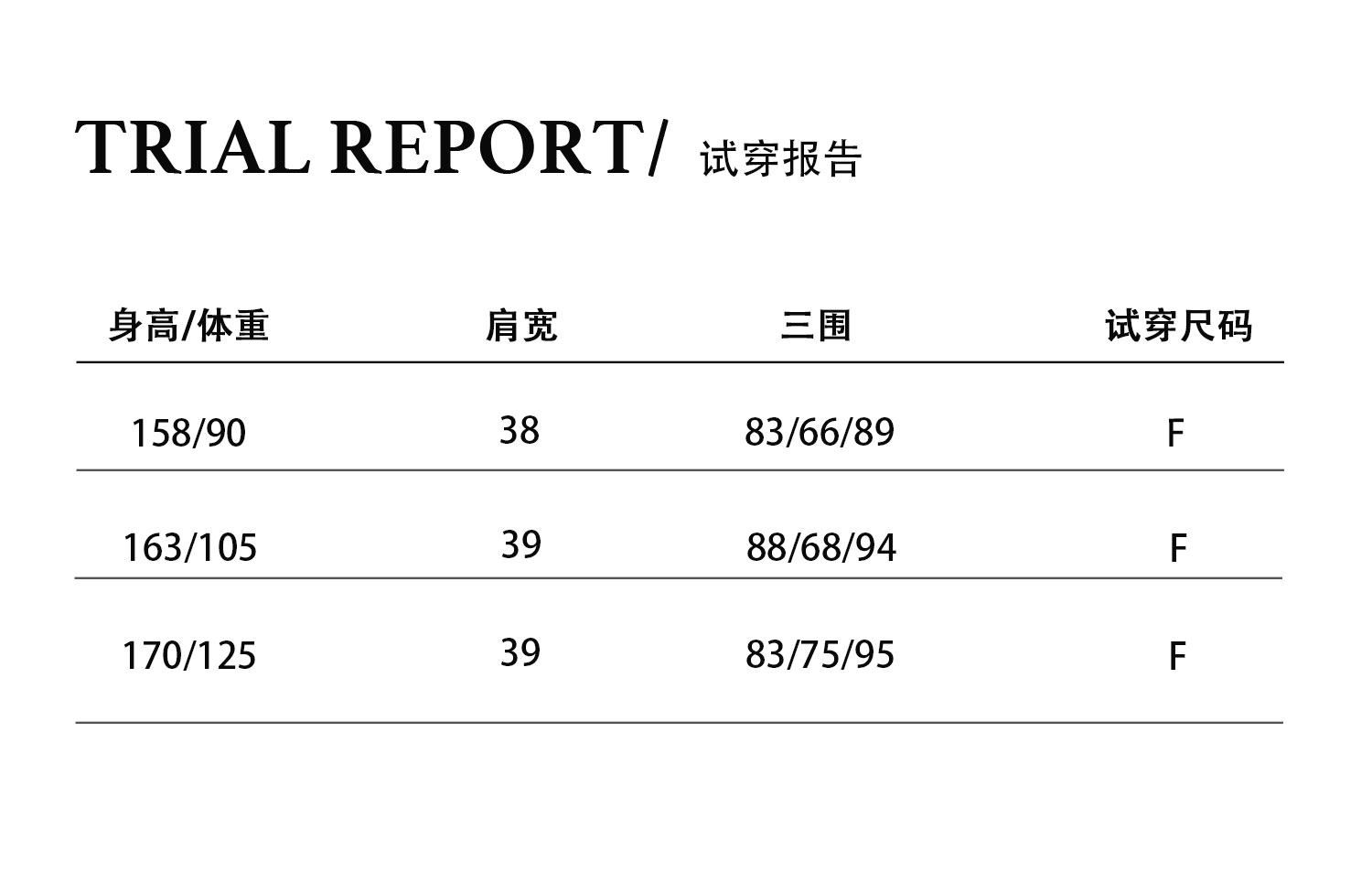 TRIAL REPORT/ 试穿报告

| 身高/体重 | 肩宽 | 三围 | 试穿尺码 |
|---|---|---|---|
| 158/90 | 38 | 83/66/89 | F |
| 163/105 | 39 | 88/68/94 | F |
| 170/125 | 39 | 83/75/95 | F |